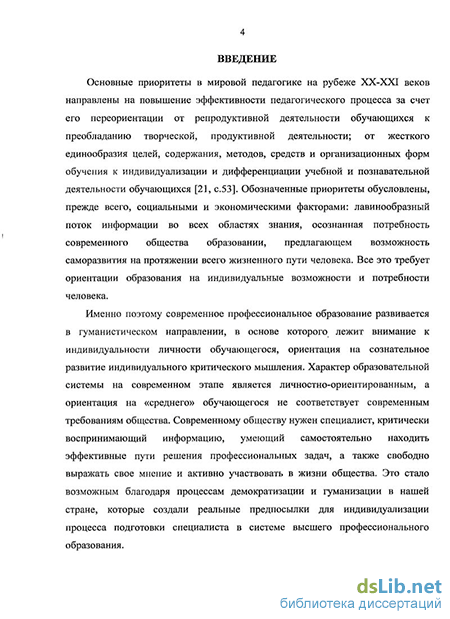 4

ВВЕДЕНИЕ

Основные приоритеты в мировой педагогике на рубеже XX-XXI веков направлены на повышение эффективности педагогического процесса за счет его переориентации от репродуктивной деятельности обучающихся к преобладанию творческой, продуктивной деятельности; от жесткого единообразия целей, содержания, методов, средств и организационных форм обучения к индивидуализации и дифференциации учебной и познавательной деятельности обучающихся [21, с.53]. Обозначенные приоритеты обусловлены, прежде всего, социальными и экономическими факторами: лавинообразный поток информации во всех областях знания, осознанная потребность современного общества образовании, предлагающем возможность саморазвития на протяжении всего жизненного пути человека. Все это требует ориентации образования на индивидуальные возможности и потребности человека.

Именно поэтому современное профессиональное образование развивается в гуманистическом направлении, в основе которого лежит внимание к индивидуальности личности обучающегося, ориентация на сознательное развитие индивидуального критического мышления. Характер образовательной системы на современном этапе является личностно-ориентированным, а ориентация на «среднего» обучающегося не соответствует современным требованиям общества. Современному обществу нужен специалист, критически воспринимающий информацию, умеющий самостоятельно находить эффективные пути решения профессиональных задач, а также свободно выражать свое мнение и активно участвовать в жизни общества. Это стало возможным благодаря процессам демократизации и гуманизации в нашей стране, которые создали реальные предпосылки для индивидуализации процесса подготовки специалиста в системе высшего профессионального образования.

dsLib.net
библиотека диссертаций